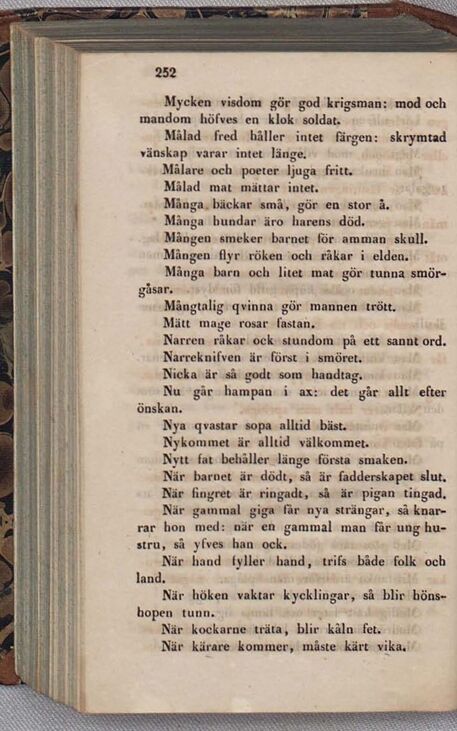 252

Mycken visdom gör god krigsman: mod och mandom höfves en klok soldat.

Målad fred håller intet färgen: skrymtad vänskap varar intet länge.

Målare och poeter ljuga fritt.

Målad mat mättar intet.

Många bäckar små, gör en stor å.

Många hundar äro harens död.

Mången smeker barnet för amman skull.

Mången flyr röken och råkar i elden.

Många barn och litet mat gör tunna smörgåsar.

Mångtalig qvinna gör mannen trött.

Mätt mage rosar fastan.

Narren råkar ock stundom på ett sannt ord.

Narreknifven är först i smöret.

Nicka är så godt som handtag.

Nu går hampan i ax: det går allt efter önskan.

Nya qvastar sopa alltid bäst.

Nykommet är alltid välkommet.

Nytt fat behåller länge första smaken.

När barnet är dödt, så är fadderskapet slut.

När fingret är ringadt, så är pigan tingad.

När gammal giga får nya strängar, så knarrar hon med: när en gammal man får ung hustru, så yfves han ock.

När hand fyller hand, trifs både folk och land.

När höken vaktar kycklingar, så blir hönshopen tunn.

När kockarne träta, blir kåln fet.

När kärare kommer, måste kärt vika.